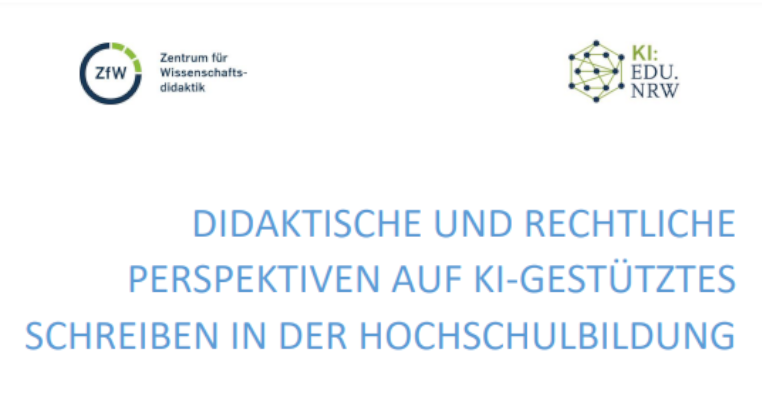 ZfW

Zentrum für Wissenschaftsdidaktik

KI:
EDU.
NRW

DIDAKTISCHE UND RECHTLICHE PERSPEKTIVEN AUF KI-GESTÜTZTES SCHREIBEN IN DER HOCHSCHULBILDUNG